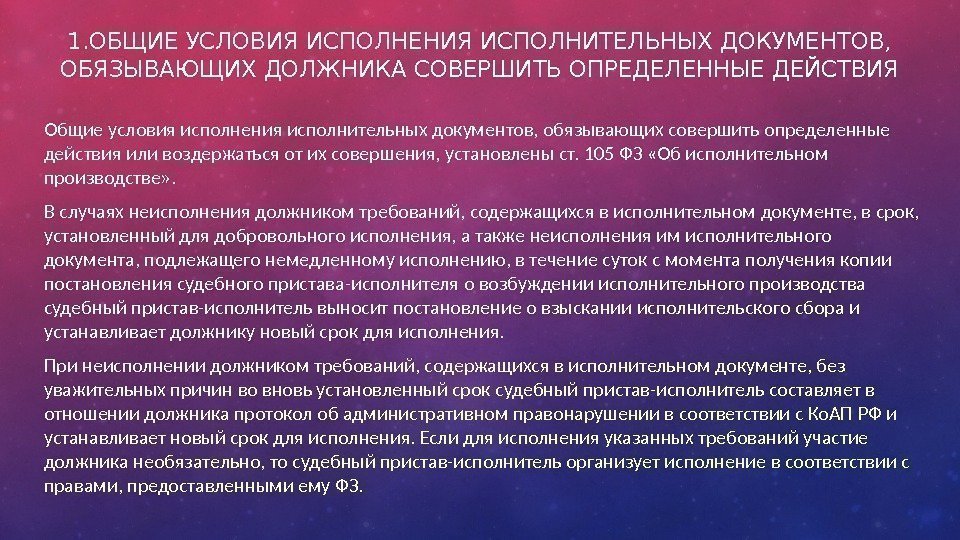 1.ОБЩИЕ УСЛОВИЯ ИСПОЛНЕНИЯ ИСПОЛНИТЕЛЬНЫХ ДОКУМЕНТОВ, ОБЯЗЫВАЮЩИХ ДОЛЖНИКА СОВЕРШИТЬ ОПРЕДЕЛЕННЫЕ ДЕЙСТВИЯ

Общие условия исполнения исполнительных документов, обязывающих совершить определенные действия или воздержаться от их совершения, установлены ст. 105 ФЗ «Об исполнительном производстве».

В случаях неисполнения должником требований, содержащихся в исполнительном документе, в срок, установленный для добровольного исполнения, а также неисполнения им исполнительного документа, подлежащего немедленному исполнению, в течение суток с момента получения копии постановления судебного пристава-исполнителя о возбуждении исполнительного производства судебный пристав-исполнитель выносит постановление о взыскании исполнительского сбора и устанавливает должнику новый срок для исполнения.

При неисполнении должником требований, содержащихся в исполнительном документе, без уважительных причин во вновь установленный срок судебный пристав-исполнитель составляет в отношении должника протокол об административном правонарушении в соответствии с КоАП РФ и устанавливает новый срок для исполнения. Если для исполнения указанных требований участие должника необязательно, то судебный пристав-исполнитель организует исполнение в соответствии с правами, предоставленными ему ФЗ.